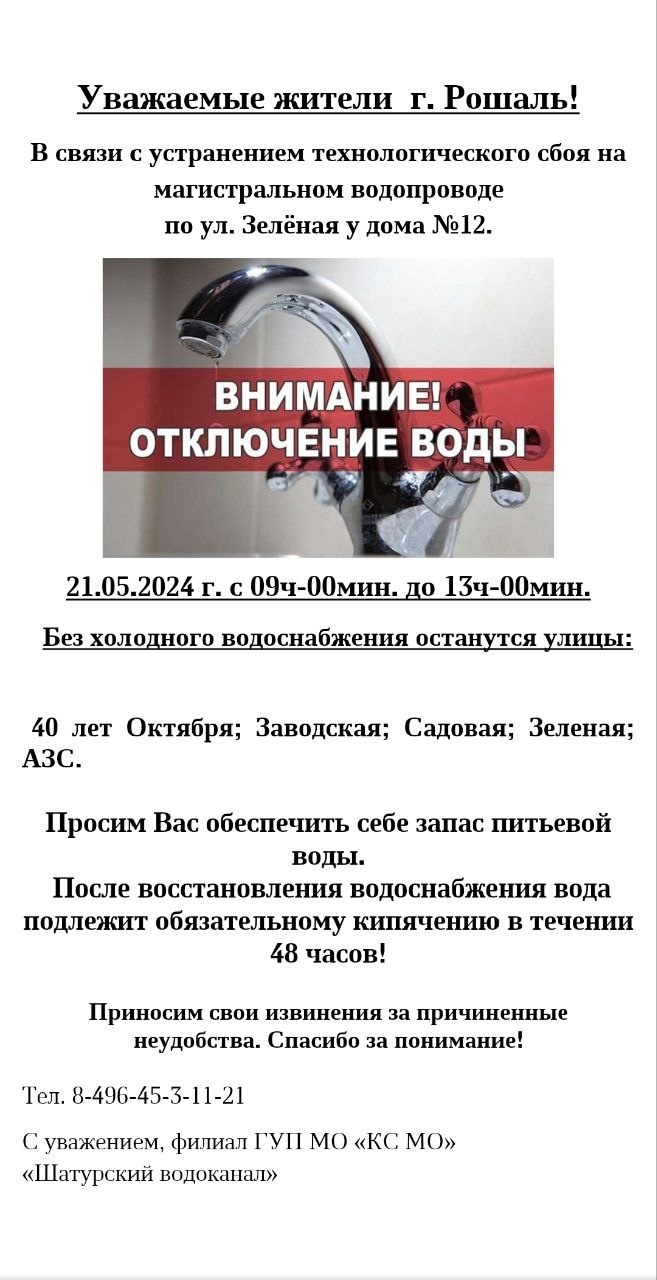 Уважаемые жители г. Рошаль!

В связи с устранением технологического сбоя на магистральном водопроводе по ул. Зелёная у дома №12.

ВНИМАНИЕ!
ОТКЛЮЧЕНИЕ ВОДЫ

21.05.2024 г. с 09ч-00мин. до 13ч-00мин.

Без холодного водоснабжения останутся улицы:

40 лет Октября; Заводская; Садовая; Зеленая; АЗС.

Просим Вас обеспечить себе запас питьевой воды.
После восстановления водоснабжения вода подлежит обязательному кипячению в течении 48 часов!

Приносим свои извинения за причиненные неудобства. Спасибо за понимание!

Тел. 8-496-45-3-11-21

С уважением, филиал ГУП МО «КС МО» «Шатурский водоканал»